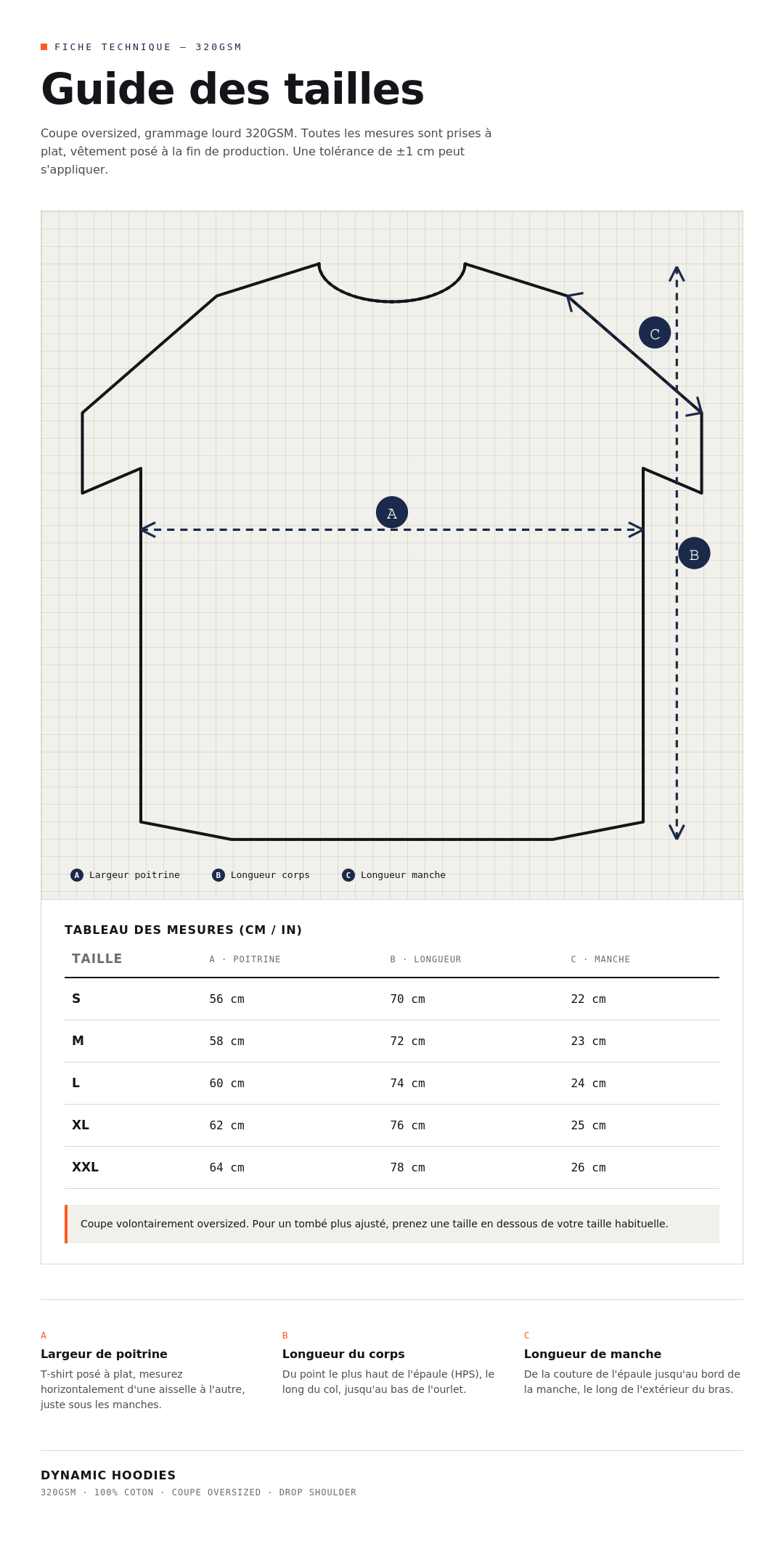 FICHE TECHNIQUE — 320GSM

Guide des tailles

Coupe oversized, grammage lourd 320GSM. Toutes les mesures sont prises à plat, vêtement posé à la fin de production. Une tolérance de ±1 cm peut s'appliquer.

C

A

B

A Largeur poitrine B Longueur corps C Longueur manche

TABLEAU DES MESURES (CM / IN)

| TAILLE | A · POITRINE | B · LONGUEUR | C · MANCHE |
|---|---|---|---|
| S | 56 cm | 70 cm | 22 cm |
| M | 58 cm | 72 cm | 23 cm |
| L | 60 cm | 74 cm | 24 cm |
| XL | 62 cm | 76 cm | 25 cm |
| XXL | 64 cm | 78 cm | 26 cm |

Coupe volontairement oversized. Pour un tombé plus ajusté, prenez une taille en dessous de votre taille habituelle.

A
Largeur de poitrine
T-shirt posé à plat, mesurez horizontalement d'une aisselle à l'autre, juste sous les manches.

B
Longueur du corps
Du point le plus haut de l'épaule (HPS), le long du col, jusqu'au bas de l'ourlet.

C
Longueur de manche
De la couture de l'épaule jusqu'au bord de la manche, le long de l'extérieur du bras.

DYNAMIC HOODIES
320GSM · 100% COTON · COUPE OVERSIZED · DROP SHOULDER